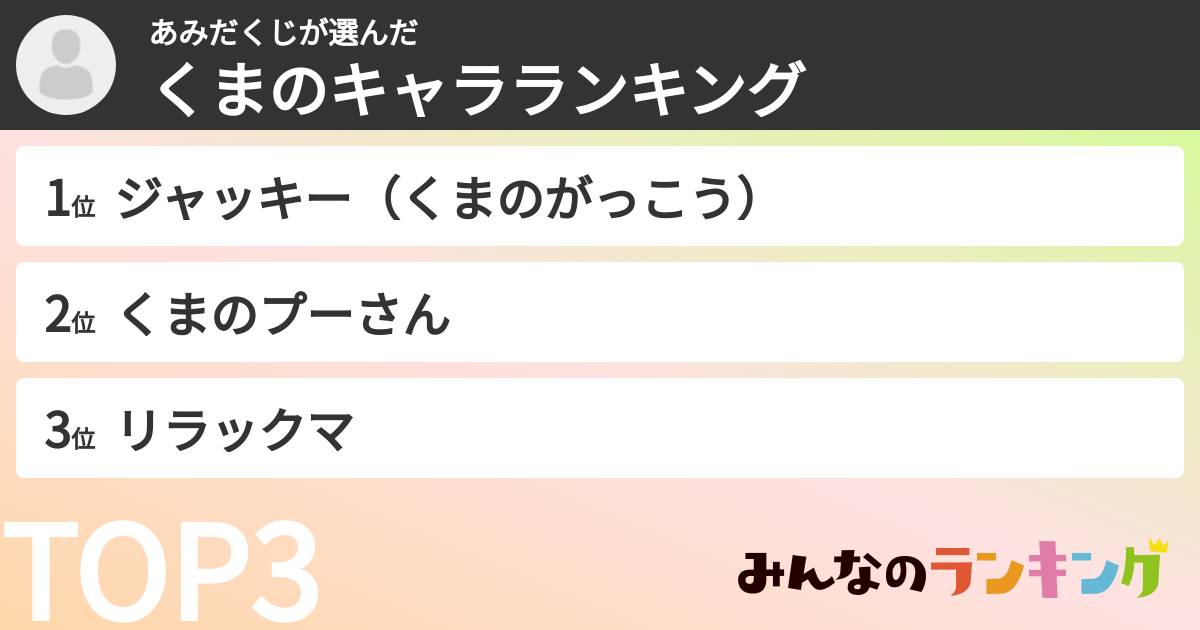 あみだくじが選んだ
くまのキャラランキング

1位 ジャッキー（くまのがっこう）

2位 くまのプーさん

3位 リラックマ

TOP3

みんなのランキング